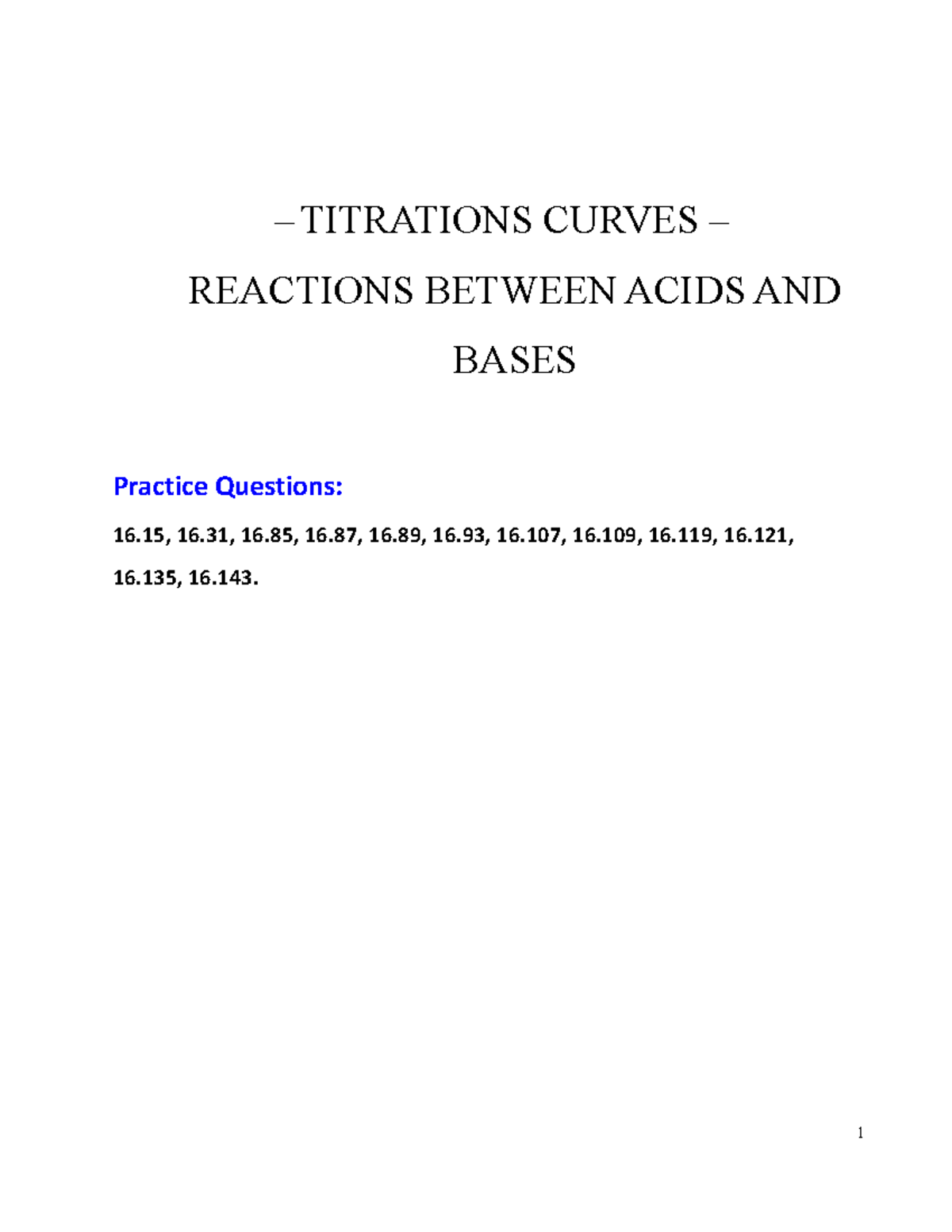 – TITRATIONS CURVES –

REACTIONS BETWEEN ACIDS AND BASES

Practice Questions:

16.15, 16.31, 16.85, 16.87, 16.89, 16.93, 16.107, 16.109, 16.119, 16.121, 16.135, 16.143.

1